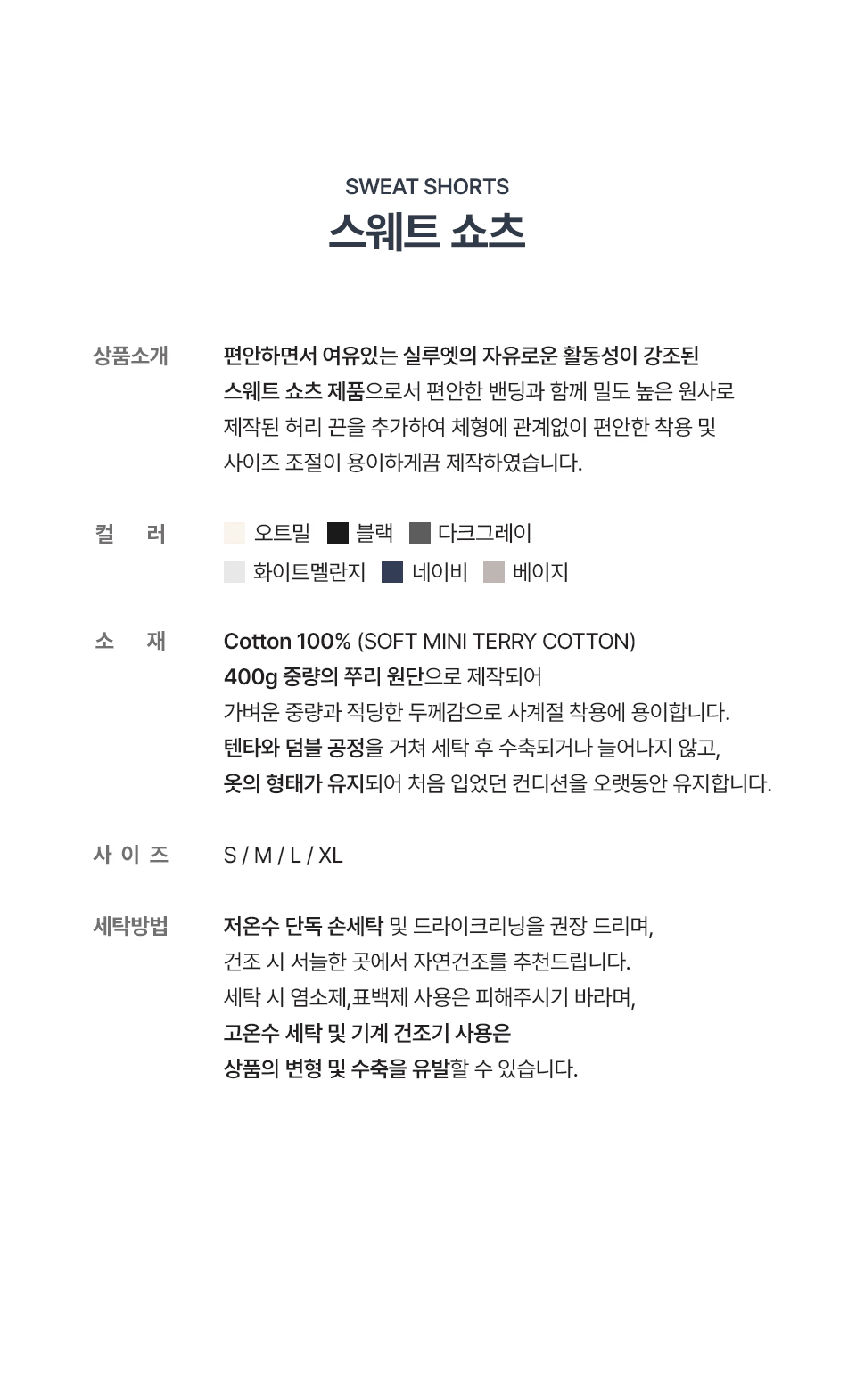 SWEAT SHORTS
스웨트 쇼츠

상품소개

편안하면서 여유있는 실루엣의 자유로운 활동성이 강조된 스웨트 쇼츠 제품으로서 편안한 밴딩과 함께 밀도 높은 원사로 제작된 허리 끈을 추가하여 체형에 관계없이 편안한 착용 및 사이즈 조절이 용이하게끔 제작하였습니다.

컬 러

오트밀 블랙 다크그레이
화이트멜란지 네이비 베이지

소 재

Cotton 100% (SOFT MINI TERRY COTTON)
400g 중량의 쭈리 원단으로 제작되어
가벼운 중량과 적당한 두께감으로 사계절 착용에 용이합니다.
텐타와 덤블 공정을 거쳐 세탁 후 수축되거나 늘어나지 않고,
옷의 형태가 유지되어 처음 입었던 컨디션을 오랫동안 유지합니다.

사 이 즈

S / M / L / XL

세탁방법

저온수 단독 손세탁 및 드라이크리닝을 권장 드리며,
건조 시 서늘한 곳에서 자연건조를 추천드립니다.
세탁 시 염소제,표백제 사용은 피해주시기 바라며,
고온수 세탁 및 기계 건조기 사용은
상품의 변형 및 수축을 유발할 수 있습니다.